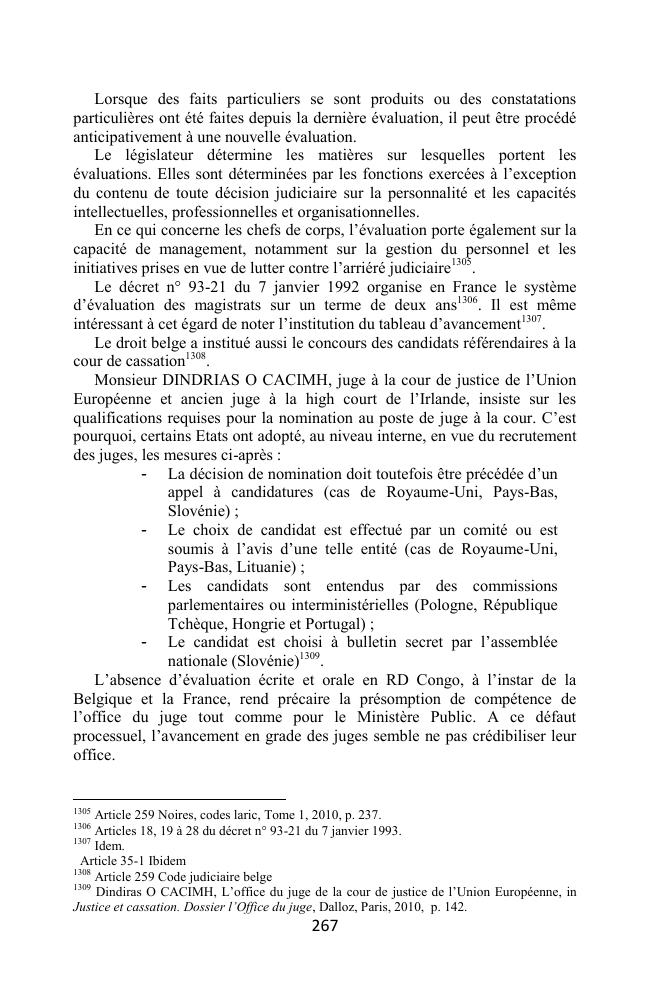 Lorsque des faits particuliers se sont produits ou des constatations particulières ont été faites depuis la dernière évaluation, il peut être procédé anticipativement à une nouvelle évaluation.

Le législateur détermine les matières sur lesquelles portent les évaluations. Elles sont déterminées par les fonctions exercées à l'exception du contenu de toute décision judiciaire sur la personnalité et les capacités intellectuelles, professionnelles et organisationnelles.

En ce qui concerne les chefs de corps, l'évaluation porte également sur la capacité de management, notamment sur la gestion du personnel et les initiatives prises en vue de lutter contre l'arriéré judiciaire$^{1305}$.

Le décret n° 93-21 du 7 janvier 1992 organise en France le système d'évaluation des magistrats sur un terme de deux ans$^{1306}$. Il est même intéressant à cet égard de noter l'institution du tableau d'avancement$^{1307}$.

Le droit belge a institué aussi le concours des candidats référendaires à la cour de cassation$^{1308}$.

Monsieur DINDRIAS O CACIMH, juge à la cour de justice de l'Union Européenne et ancien juge à la high court de l'Irlande, insiste sur les qualifications requises pour la nomination au poste de juge à la cour. C'est pourquoi, certains Etats ont adopté, au niveau interne, en vue du recrutement des juges, les mesures ci-après :

- La décision de nomination doit toutefois être précédée d'un appel à candidatures (cas de Royaume-Uni, Pays-Bas, Slovénie) ;
- Le choix de candidat est effectué par un comité ou est soumis à l'avis d'une telle entité (cas de Royaume-Uni, Pays-Bas, Lituanie) ;
- Les candidats sont entendus par des commissions parlementaires ou interministérielles (Pologne, République Tchèque, Hongrie et Portugal) ;
- Le candidat est choisi à bulletin secret par l'assemblée nationale (Slovénie)$^{1309}$.

L'absence d'évaluation écrite et orale en RD Congo, à l'instar de la Belgique et la France, rend précaire la présomption de compétence de l'office du juge tout comme pour le Ministère Public. A ce défaut processuel, l'avancement en grade des juges semble ne pas crédibiliser leur office.

$^{1305}$ Article 259 Noires, codes laric, Tome 1, 2010, p. 237.
$^{1306}$ Articles 18, 19 à 28 du décret n° 93-21 du 7 janvier 1993.
$^{1307}$ Idem.
Article 35-1 Ibidem
$^{1308}$ Article 259 Code judiciaire belge
$^{1309}$ Dindiras O CACIMH, L'office du juge de la cour de justice de l'Union Européenne, in Justice et cassation. Dossier l'Office du juge, Dalloz, Paris, 2010, p. 142.

267